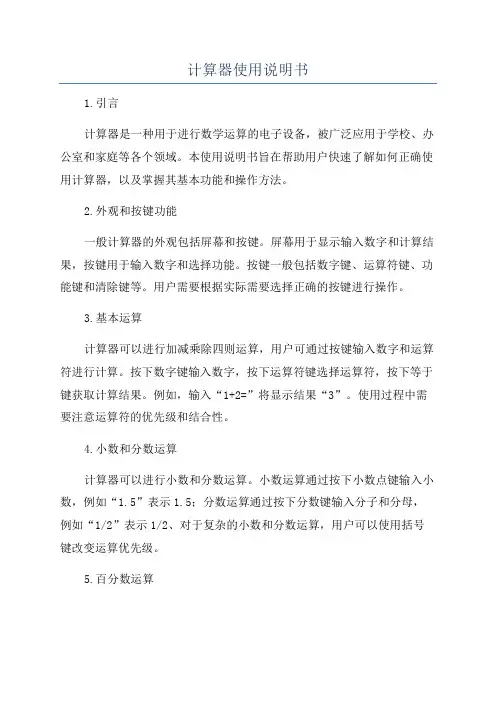 计算器使用说明书

1.引言

计算器是一种用于进行数学运算的电子设备，被广泛应用于学校、办公室和家庭等各个领域。本使用说明书旨在帮助用户快速了解如何正确使用计算器，以及掌握其基本功能和操作方法。

2.外观和按键功能

一般计算器的外观包括屏幕和按键。屏幕用于显示输入数字和计算结果，按键用于输入数字和选择功能。按键一般包括数字键、运算符键、功能键和清除键等。用户需要根据实际需要选择正确的按键进行操作。

3.基本运算

计算器可以进行加减乘除四则运算，用户可通过按键输入数字和运算符进行计算。按下数字键输入数字，按下运算符键选择运算符，按下等于键获取计算结果。例如，输入“1+2=”将显示结果“3”。使用过程中需要注意运算符的优先级和结合性。

4.小数和分数运算

计算器可以进行小数和分数运算。小数运算通过按下小数点键输入小数，例如“1.5”表示1.5；分数运算通过按下分数键输入分子和分母，例如“1/2”表示1/2、对于复杂的小数和分数运算，用户可以使用括号键改变运算优先级。

5.百分数运算